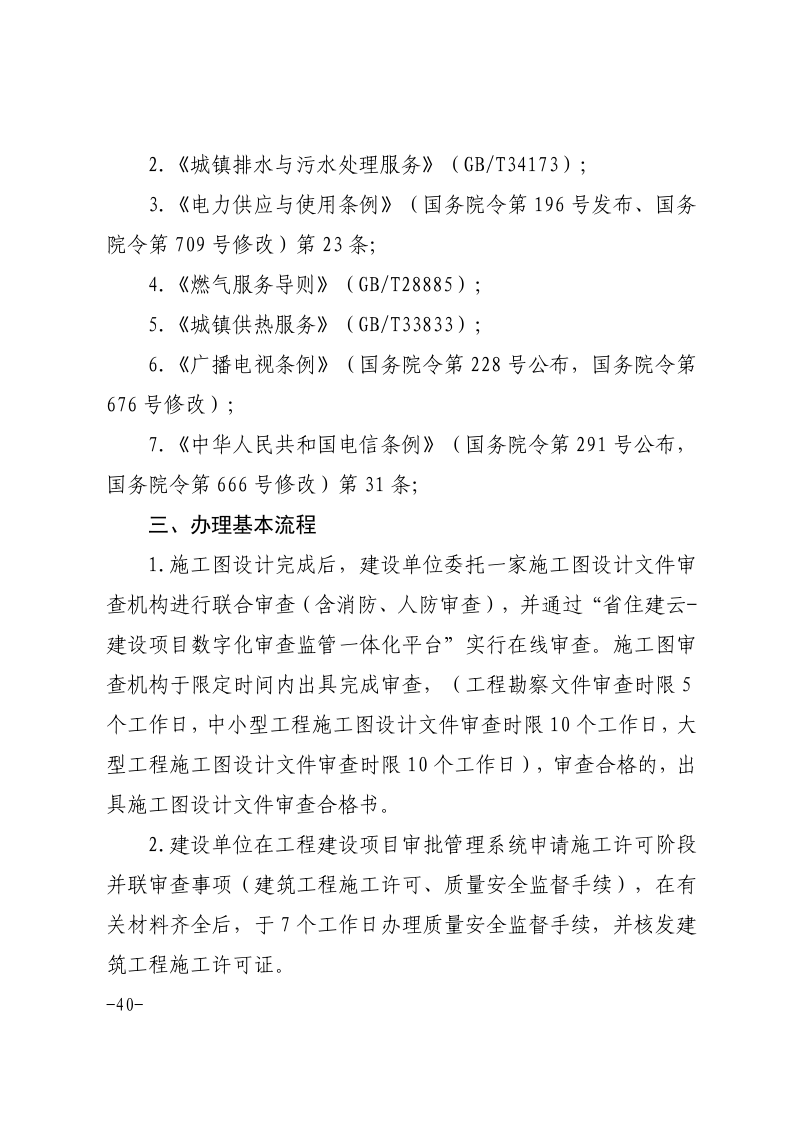 2.《城镇排水与污水处理服务》（GB/T34173）;

3.《电力供应与使用条例》（国务院令第196号发布、国务院令第709号修改）第23条;

4.《燃气服务导则》（GB/T28885）;

5.《城镇供热服务》（GB/T33833）;

6.《广播电视条例》（国务院令第228号公布，国务院令第676号修改）;

7.《中华人民共和国电信条例》（国务院令第291号公布，国务院令第666号修改）第31条;

三、办理基本流程

1.施工图设计完成后，建设单位委托一家施工图设计文件审查机构进行联合审查（含消防、人防审查），并通过“省住建云-建设项目数字化审查监管一体化平台”实行在线审查。施工图审查机构于限定时间内出具完成审查，（工程勘察文件审查时限5个工作日，中小型工程施工图设计文件审查时限10个工作日，大型工程施工图设计文件审查时限10个工作日），审查合格的，出具施工图设计文件审查合格书。

2.建设单位在工程建设项目审批管理系统申请施工许可阶段并联审查事项（建筑工程施工许可、质量安全监督手续），在有关材料齐全后，于7个工作日办理质量安全监督手续，并核发建筑工程施工许可证。

-40-